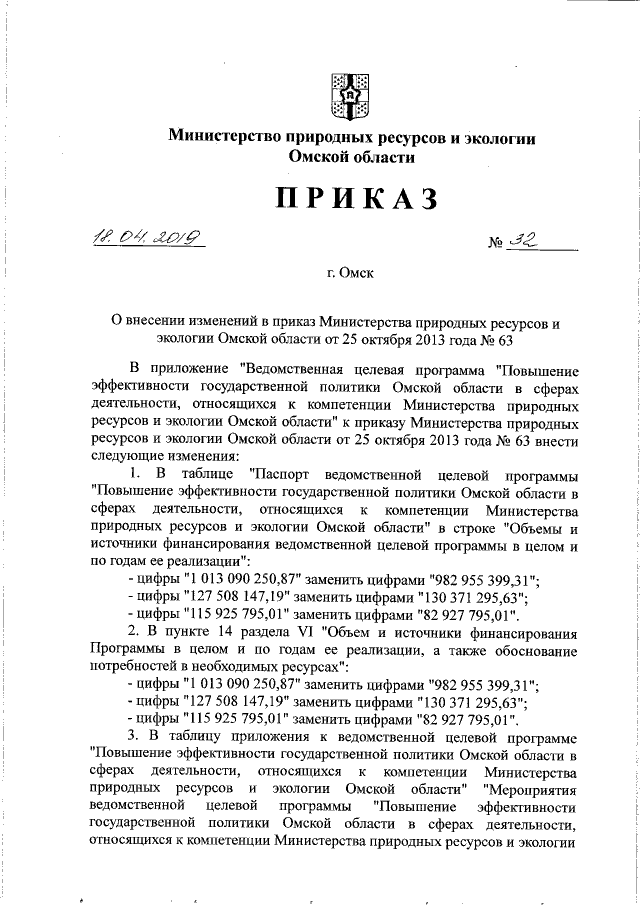 Министерство природных ресурсов и экологии Омской области

ПРИКАЗ

18.04.2019 № 32

г. Омск

О внесении изменений в приказ Министерства природных ресурсов и экологии Омской области от 25 октября 2013 года № 63

В приложение "Ведомственная целевая программа "Повышение эффективности государственной политики Омской области в сферах деятельности, относящихся к компетенции Министерства природных ресурсов и экологии Омской области" к приказу Министерства природных ресурсов и экологии Омской области от 25 октября 2013 года № 63 внести следующие изменения:

1. В таблице "Паспорт ведомственной целевой программы "Повышение эффективности государственной политики Омской области в сферах деятельности, относящихся к компетенции Министерства природных ресурсов и экологии Омской области" в строке "Объемы и источники финансирования ведомственной целевой программы в целом и по годам ее реализации":

- цифры "1 013 090 250,87" заменить цифрами "982 955 399,31";
- цифры "127 508 147,19" заменить цифрами "130 371 295,63";
- цифры "115 925 795,01" заменить цифрами "82 927 795,01".

2. В пункте 14 раздела VI "Объем и источники финансирования Программы в целом и по годам ее реализации, а также обоснование потребностей в необходимых ресурсах":

- цифры "1 013 090 250,87" заменить цифрами "982 955 399,31";
- цифры "127 508 147,19" заменить цифрами "130 371 295,63";
- цифры "115 925 795,01" заменить цифрами "82 927 795,01".

3. В таблицу приложения к ведомственной целевой программе "Повышение эффективности государственной политики Омской области в сферах деятельности, относящихся к компетенции Министерства природных ресурсов и экологии Омской области" "Мероприятия ведомственной целевой программы "Повышение эффективности государственной политики Омской области в сферах деятельности, относящихся к компетенции Министерства природных ресурсов и экологии